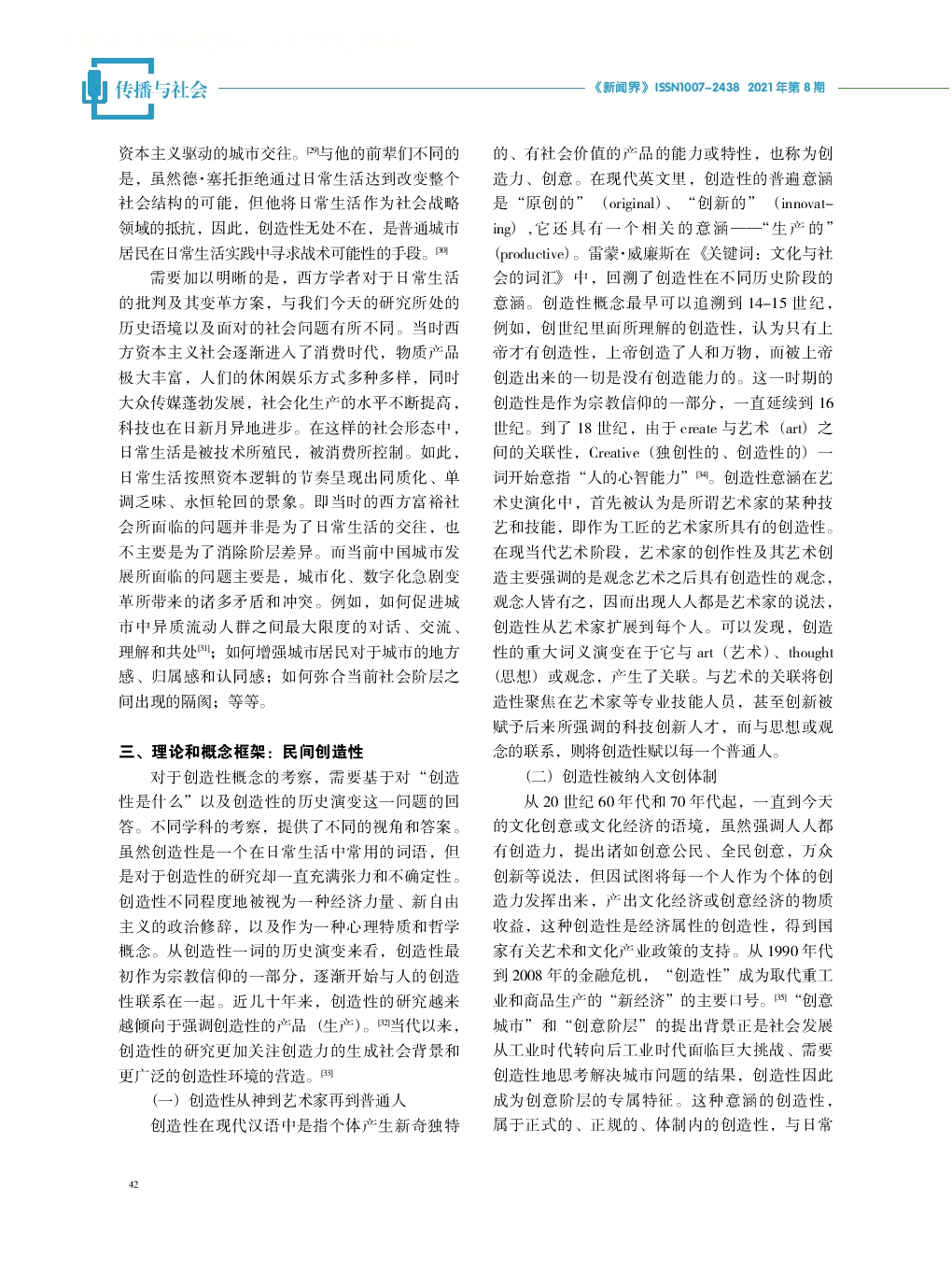 传播与社会

《新闻界》ISSN1007-2438 2021年第8期

资本主义驱动的城市交往。[29]与他的前辈们不同的是，虽然德·塞托拒绝通过日常生活达到改变整个社会结构的可能，但他将日常生活作为社会战略领域的抵抗，因此，创造性无处不在，是普通城市居民在日常生活实践中寻求战术可能性的手段。[30]

需要加以明晰的是，西方学者对于日常生活的批判及其变革方案，与我们今天的研究所处的历史语境以及面对的社会问题有所不同。当时西方资本主义社会逐渐进入了消费时代，物质产品极大丰富，人们的休闲娱乐方式多种多样，同时大众传媒蓬勃发展，社会化生产的水平不断提高，科技也在日新月异地进步。在这样的社会形态中，日常生活是被技术所殖民，被消费所控制。如此，日常生活按照资本逻辑的节奏呈现出同质化、单调乏味、永恒轮回的景象。即当时的西方富裕社会所面临的问题并非是为了日常生活的交往，也不主要是为了消除阶层差异。而当前中国城市发展所面临的问题主要是，城市化、数字化急剧变革所带来的诸多矛盾和冲突。例如，如何促进城市中异质流动人群之间最大限度的对话、交流、理解和共处[31]；如何增强城市居民对于城市的地方感、归属感和认同感；如何弥合当前社会阶层之间出现的隔阂；等等。

三、理论和概念框架：民间创造性

对于创造性概念的考察，需要基于对“创造性是什么”以及创造性的历史演变这一问题的回答。不同学科的考察，提供了不同的视角和答案。虽然创造性是一个在日常生活中常用的词语，但是对于创造性的研究却一直充满张力和不确定性。创造性不同程度地被视为一种经济力量、新自由主义的政治修辞，以及作为一种心理特质和哲学概念。从创造性一词的历史演变来看，创造性最初作为宗教信仰的一部分，逐渐开始与人的创造性联系在一起。近几十年来，创造性的研究越来越倾向于强调创造性的产品（生产）。[32]当代以来，创造性的研究更加关注创造力的生成社会背景和更广泛的创造性环境的营造。[33]

（一）创造性从神到艺术家再到普通人

创造性在现代汉语中是指个体产生新奇独特的、有社会价值的产品的能力或特性，也称为创造力、创意。在现代英文里，创造性的普遍意涵是“原创的”（original）、“创新的”（innovating），它还具有一个相关的意涵——“生产的”（productive）。雷蒙·威廉斯在《关键词：文化与社会的词汇》中，回溯了创造性在不同历史阶段的意涵。创造性概念最早可以追溯到14-15世纪，例如，创世纪里面所理解的创造性，认为只有上帝才有创造性，上帝创造了人和万物，而被上帝创造出来的一切是没有创造能力的。这一时期的创造性是作为宗教信仰的一部分，一直延续到16世纪。到了18世纪，由于create与艺术（art）之间的关联性，Creative（独创性的、创造性的）一词开始意指“人的心智能力”[34]。创造性意涵在艺术史演化中，首先被认为是所谓艺术家的某种技艺和技能，即作为工匠的艺术家所具有的创造性。在现当代艺术阶段，艺术家的创作性及其艺术创造主要强调的是观念艺术之后具有创造性的观念，观念人皆有之，因而出现人人都是艺术家的说法，创造性从艺术家扩展到每个人。可以发现，创造性的重大词义演变在于它与art（艺术）、thought（思想）或观念，产生了关联。与艺术的关联将创造性聚焦在艺术家等专业技能人员，甚至创新被赋予后来所强调的科技创新人才，而与思想或观念的联系，则将创造性赋以每一个普通人。

（二）创造性被纳入文创体制

从20世纪60年代和70年代起，一直到今天的文化创意或文化经济的语境，虽然强调人人都有创造力，提出诸如创意公民、全民创意，万众创新等说法，但因试图将每一个人作为个体的创造力发挥出来，产出文化经济或创意经济的物质收益，这种创造性是经济属性的创造性，得到国家有关艺术和文化产业政策的支持。从1990年代到2008年的金融危机，“创造性”成为取代重工业和商品生产的“新经济”的主要口号。[35]“创意城市”和“创意阶层”的提出背景正是社会发展从工业时代转向后工业时代面临巨大挑战、需要创造性地思考解决城市问题的结果，创造性因此成为创意阶层的专属特征。这种意涵的创造性，属于正式的、正规的、体制内的创造性，与日常

42